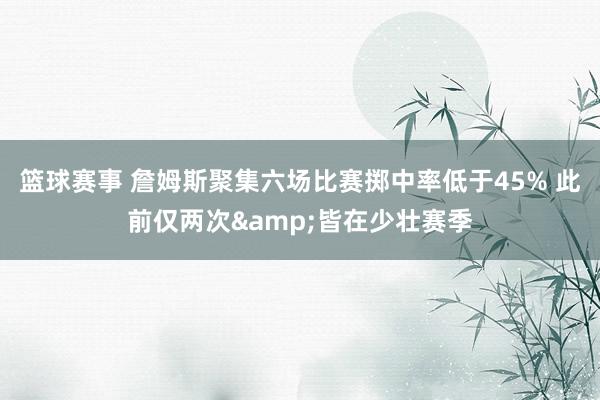 篮球赛事 詹姆斯聚集六场比赛掷中率低于45% 此前仅两次&amp;皆在少壮赛季